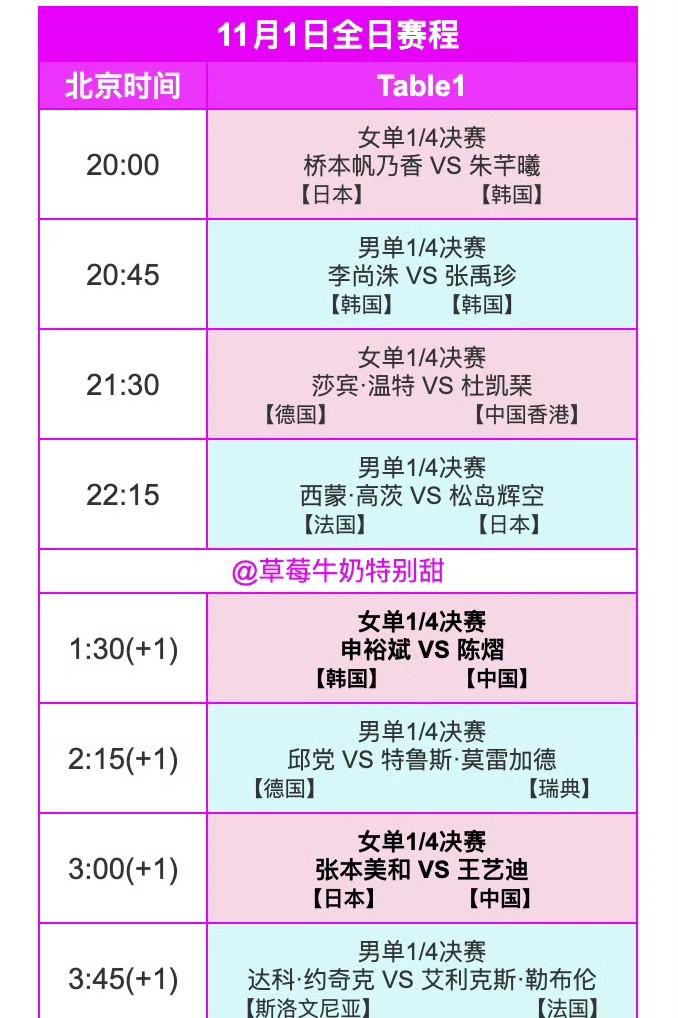 11月1日全日赛程

| 北京时间 | Table1 |
|---|---|
| 20:00 | 女单1/4决赛 桥本帆乃香 VS 朱芊曦 【日本】 【韩国】 |
| 20:45 | 男单1/4决赛 李尚洙 VS 张禹珍 【韩国】 【韩国】 |
| 21:30 | 女单1/4决赛 莎宾·温特 VS 杜凯琹 【德国】 【中国香港】 |
| 22:15 | 男单1/4决赛 西蒙·高茨 VS 松岛辉空 【法国】 【日本】 |
| @草莓牛奶特别甜 | |
| 1:30(+1) | 女单1/4决赛 申裕斌 VS 陈熠 【韩国】 【中国】 |
| 2:15(+1) | 男单1/4决赛 邱党 VS 特鲁斯·莫雷加德 【德国】 【瑞典】 |
| 3:00(+1) | 女单1/4决赛 张本美和 VS 王艺迪 【日本】 【中国】 |
| 3:45(+1) | 男单1/4决赛 达科·约奇克 VS 艾利克斯·勒布伦 【斯洛文尼亚】 【法国】 |